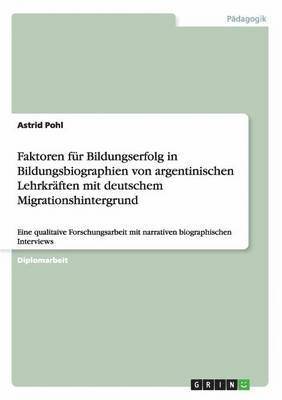 Pädagogik

Astrid Pohl

Faktoren für Bildungserfolg in Bildungsbiographien von argentinischen Lehrkräften mit deutschem Migrationshintergrund

Eine qualitaive Forschungsarbeit mit narrativen biographischen Interviews

Diplomarbeit

GRIN